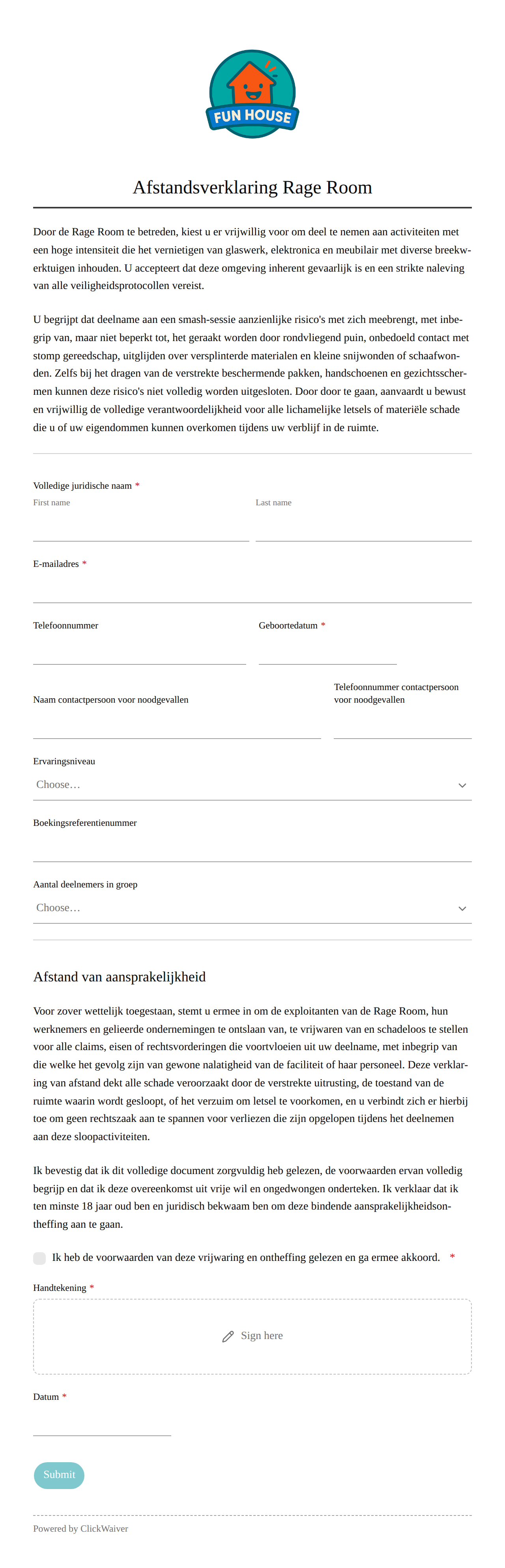 FUN HOUSE

Afstandsverklaring Rage Room

Door de Rage Room te betreden, kiest u er vrijwillig voor om deel te nemen aan activiteiten met een hoge intensiteit die het vernietigen van glaswerk, elektronica en meubilair met diverse breekwerktuigen inhouden. U accepteert dat deze omgeving inherent gevaarlijk is en een strikte naleving van alle veiligheidsprotocollen vereist.

U begrijpt dat deelname aan een smash-sessie aanzienlijke risico's met zich meebrengt, met inbegrip van, maar niet beperkt tot, het geraakt worden door rondvliegend puin, onbedoeld contact met stomp gereedschap, uitglijden over versplinterde materialen en kleine snijwonden of schaafwonden. Zelfs bij het dragen van de verstrekte beschermende pakken, handschoenen en gezichtsschermen kunnen deze risico's niet volledig worden uitgesloten. Door door te gaan, aanvaardt u bewust en vrijwillig de volledige verantwoordelijkheid voor alle lichamelijke letsels of materiële schade die u of uw eigendommen kunnen overkomen tijdens uw verblijf in de ruimte.

Volledige juridische naam *
First name
Last name

E-mailadres *

Telefoonnummer
Geboortedatum *

Naam contactpersoon voor noodgevallen
Telefoonnummer contactpersoon voor noodgevallen

Ervaringsniveau
Choose…

Boekingsreferentienummer

Aantal deelnemers in groep
Choose…

Afstand van aansprakelijkheid

Voor zover wettelijk toegestaan, stemt u ermee in om de exploitanten van de Rage Room, hun werknemers en gelieerde ondernemingen te ontslaan van, te vrijwaren van en schadeloos te stellen voor alle claims, eisen of rechtsvorderingen die voortvloeien uit uw deelname, met inbegrip van die welke het gevolg zijn van gewone nalatigheid van de faciliteit of haar personeel. Deze verklaring van afstand dekt alle schade veroorzaakt door de verstrekte uitrusting, de toestand van de ruimte waarin wordt gesloopt, of het verzuim om letsel te voorkomen, en u verbindt zich er hierbij toe om geen rechtszaak aan te spannen voor verliezen die zijn opgelopen tijdens het deelnemen aan deze sloopactiviteiten.

Ik bevestig dat ik dit volledige document zorgvuldig heb gelezen, de voorwaarden ervan volledig begrijp en dat ik deze overeenkomst uit vrije wil en ongedwongen onderteken. Ik verklaar dat ik ten minste 18 jaar oud ben en juridisch bekwaam ben om deze bindende aansprakelijkheidsontheffing aan te gaan.

Ik heb de voorwaarden van deze vrijwaring en ontheffing gelezen en ga ermee akkoord. *

Handtekening *
Sign here

Datum *

Submit

Powered by ClickWaiver